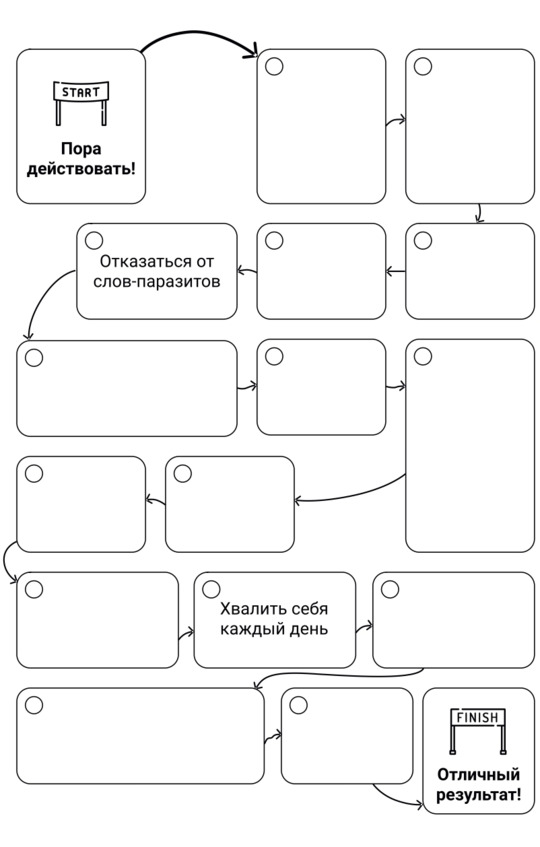 START

Пора действовать!

Отказаться от слов-паразитов

Хвалить себя каждый день

FINISH

Отличный результат!